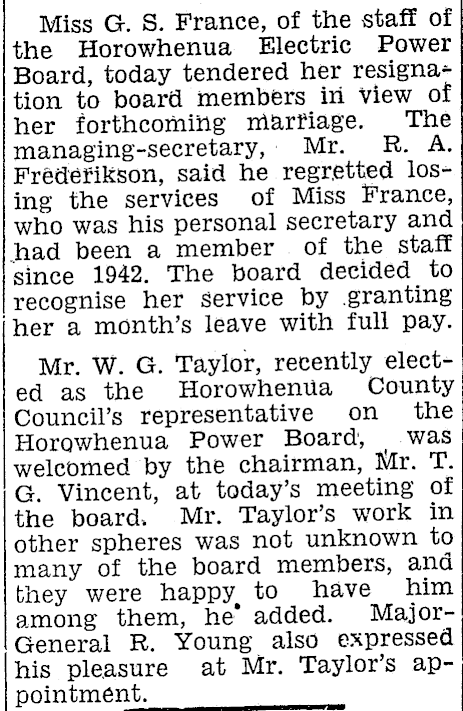 Miss G. S. France, of the staff of the Horowhenua Electric Power Board, today tendered her resignation to board members in view of her forthcoming marriage. The managing-secretary, Mr. R. A. Frederikson, said he regretted losing the services of Miss France, who was his personal secretary and had been a member of the staff since 1942. The board decided to recognise her service by granting her a month's leave with full pay.

Mr. W. G. Taylor, recently elected as the Horowhenua County Council's representative on the Horowhenua Power Board, was welcomed by the chairman, Mr. T. G. Vincent, at today's meeting of the board. Mr. Taylor's work in other spheres was not unknown to many of the board members, and they were happy to have him among them, he added. Major-General R. Young also expressed his pleasure at Mr. Taylor's appointment.